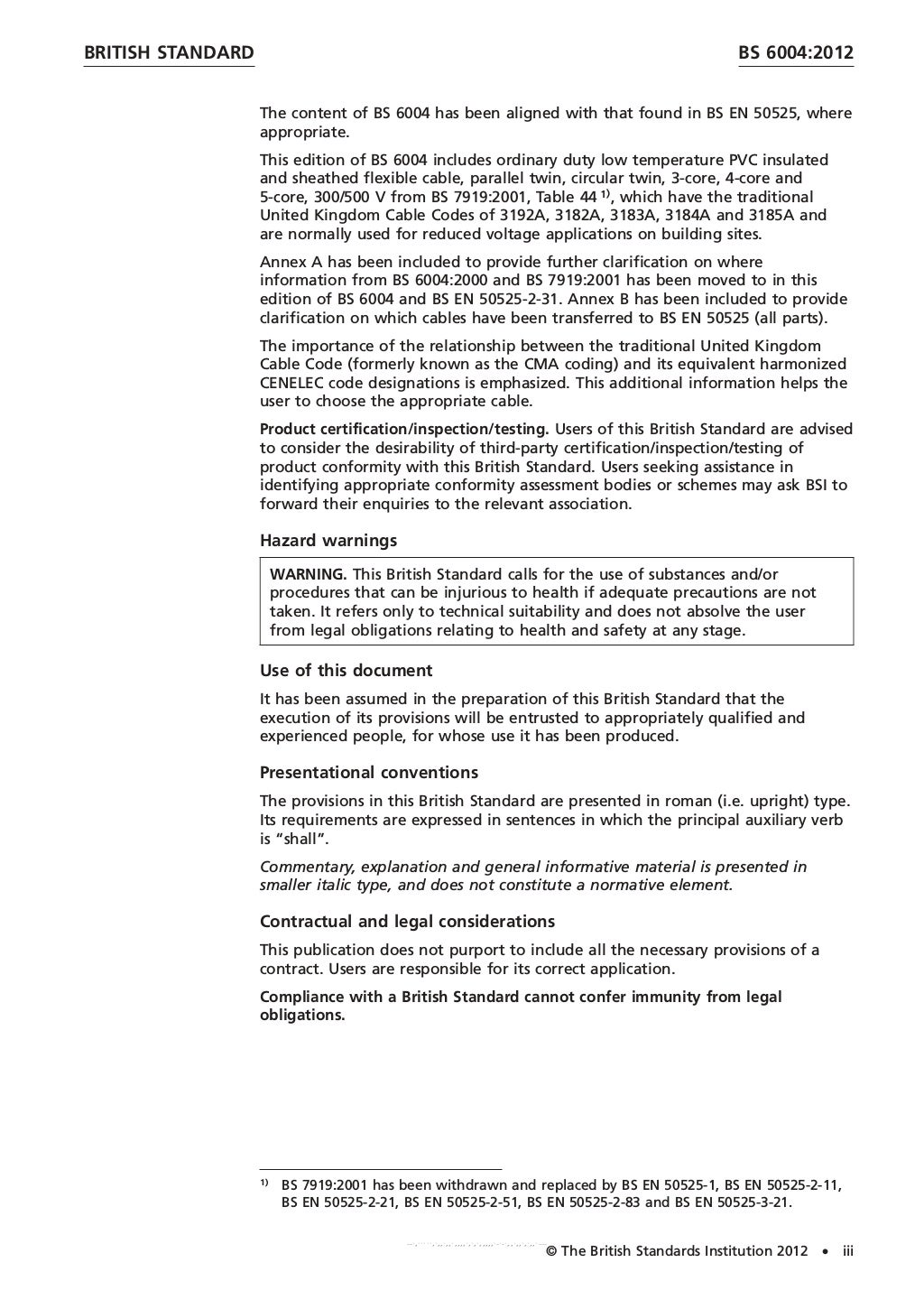 BRITISH STANDARD

BS 6004:2012

The content of BS 6004 has been aligned with that found in BS EN 50525, where appropriate.

This edition of BS 6004 includes ordinary duty low temperature PVC insulated and sheathed flexible cable, parallel twin, circular twin, 3-core, 4-core and 5-core, 300/500 V from BS 7919:2001, Table 44 $^{1)}$, which have the traditional United Kingdom Cable Codes of 3192A, 3182A, 3183A, 3184A and 3185A and are normally used for reduced voltage applications on building sites.

Annex A has been included to provide further clarification on where information from BS 6004:2000 and BS 7919:2001 has been moved to in this edition of BS 6004 and BS EN 50525-2-31. Annex B has been included to provide clarification on which cables have been transferred to BS EN 50525 (all parts).

The importance of the relationship between the traditional United Kingdom Cable Code (formerly known as the CMA coding) and its equivalent harmonized CENELEC code designations is emphasized. This additional information helps the user to choose the appropriate cable.

Product certification/inspection/testing. Users of this British Standard are advised to consider the desirability of third-party certification/inspection/testing of product conformity with this British Standard. Users seeking assistance in identifying appropriate conformity assessment bodies or schemes may ask BSI to forward their enquiries to the relevant association.

Hazard warnings

WARNING. This British Standard calls for the use of substances and/or procedures that can be injurious to health if adequate precautions are not taken. It refers only to technical suitability and does not absolve the user from legal obligations relating to health and safety at any stage.

Use of this document

It has been assumed in the preparation of this British Standard that the execution of its provisions will be entrusted to appropriately qualified and experienced people, for whose use it has been produced.

Presentational conventions

The provisions in this British Standard are presented in roman (i.e. upright) type. Its requirements are expressed in sentences in which the principal auxiliary verb is "shall".

Commentary, explanation and general informative material is presented in smaller italic type, and does not constitute a normative element.

Contractual and legal considerations

This publication does not purport to include all the necessary provisions of a contract. Users are responsible for its correct application.

Compliance with a British Standard cannot confer immunity from legal obligations.

$^{1)}$ BS 7919:2001 has been withdrawn and replaced by BS EN 50525-1, BS EN 50525-2-11, BS EN 50525-2-21, BS EN 50525-2-51, BS EN 50525-2-83 and BS EN 50525-3-21.

© The British Standards Institution 2012 • iii